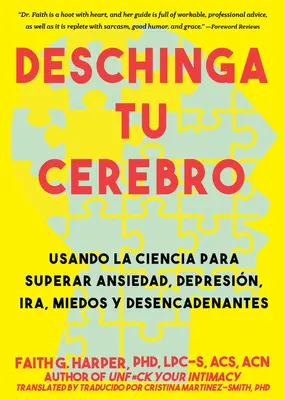 "Dr. Faith is a hoot with heart, and her guide is full of workable, professional advice, as well as it is replete with sarcasm, good humor, and grace." —Foreword Reviews

DESCHINGA TU CEREBRO

USANDO LA CIENCIA PARA SUPERAR ANSIEDAD, DEPRESIÓN, IRA, MIEDOS Y DESENCADENANTES

FAITH G. HARPER, PHD, LPC-S, ACS, ACN
AUTHOR OF UNF#CK YOUR INTIMACY
TRANSLATED BY TRADUCIDO POR CRISTINA MARTINEZ-SMITH, PHD